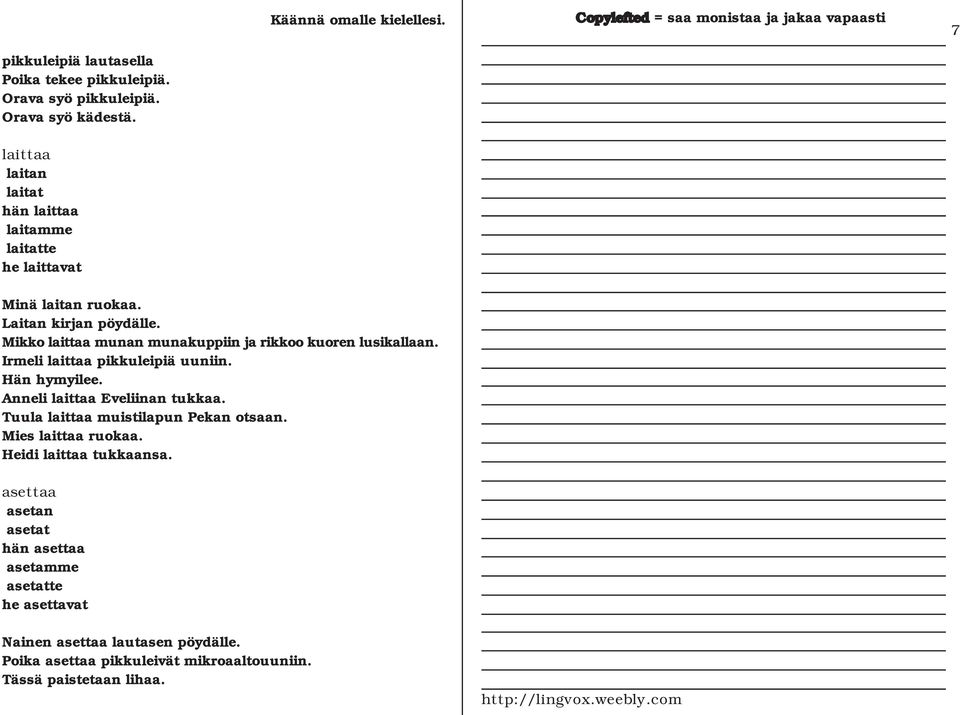 Käännä omalle kielellesi.

pikkuleipiä lautasella
Poika tekee pikkuleipiä.
Orava syö pikkuleipiä.
Orava syö kädestä.

laittaa
laitan
laitat
hän laittaa
laitamme
laitatte
he laittavat

Minä laitan ruokaa.
Laitan kirjan pöydälle.
Mikko laittaa munan munakuppiin ja rikkoo kuoren lusikallaan.
Irmeli laittaa pikkuleipiä uuniin.
Hän hymyilee.
Anneli laittaa Eveliinan tukkaa.
Tuula laittaa muistilapun Pekan otsaan.
Mies laittaa ruokaa.
Heidi laittaa tukkaansa.

asettaa
asetan
asetat
hän asettaa
asetamme
asetatte
he asettavat

Nainen asettaa lautasen pöydälle.
Poika asettaa pikkuleivät mikroaaltouuniin.
Tässä paistetaan lihaa.

Copylefted = saa monistaa ja jakaa vapaasti

7

http://lingvox.weebly.com